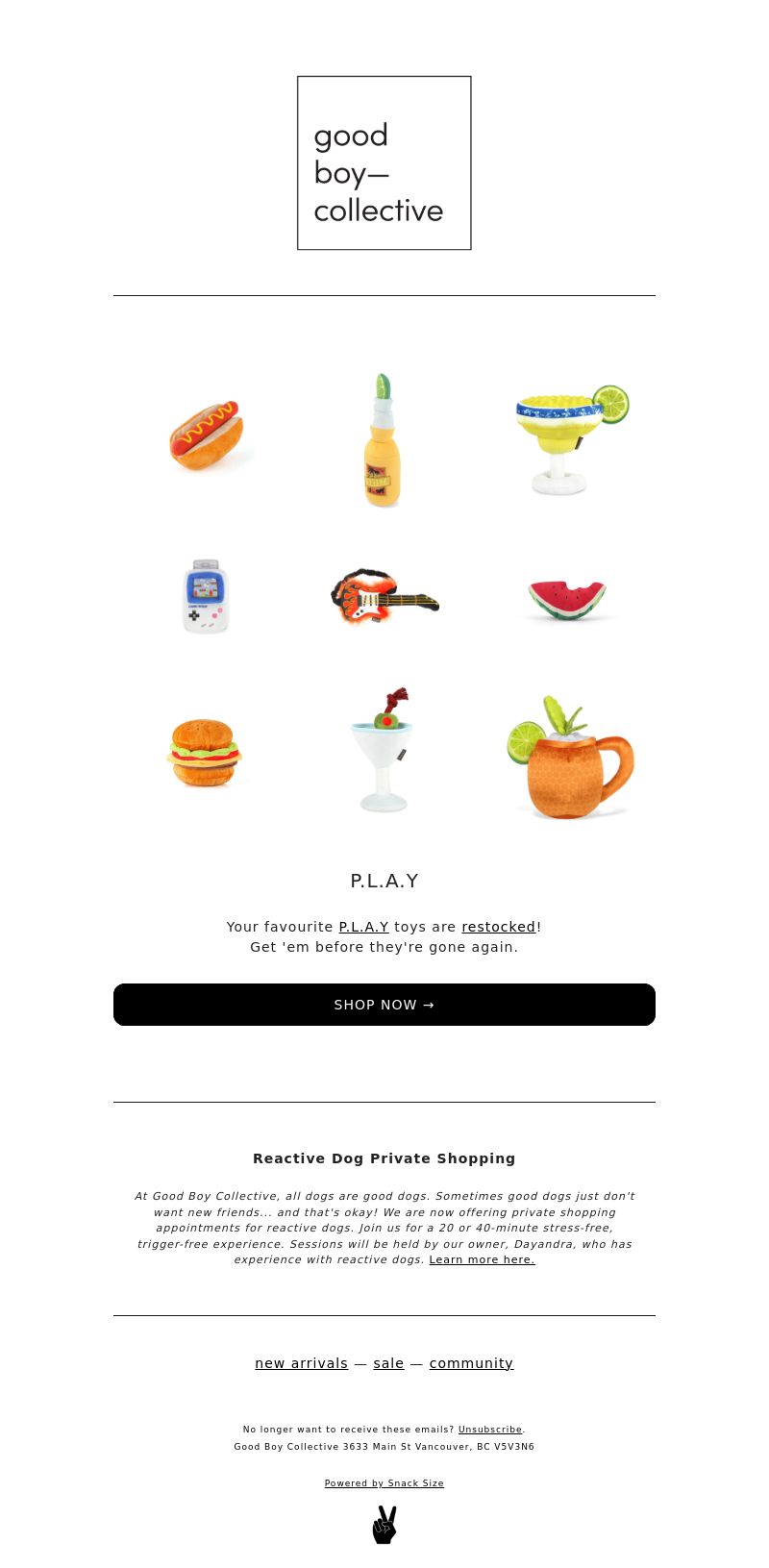 good boy— collective

P.L.A.Y

Your favourite P.L.A.Y toys are restocked! Get 'em before they're gone again.

SHOP NOW →

Reactive Dog Private Shopping

At Good Boy Collective, all dogs are good dogs. Sometimes good dogs just don't want new friends... and that's okay! We are now offering private shopping appointments for reactive dogs. Join us for a 20 or 40-minute stress-free, trigger-free experience. Sessions will be held by our owner, Dayandra, who has experience with reactive dogs. Learn more here.

new arrivals — sale — community

No longer want to receive these emails? Unsubscribe.
Good Boy Collective 3633 Main St Vancouver, BC V5V3N6

Powered by Snack Size